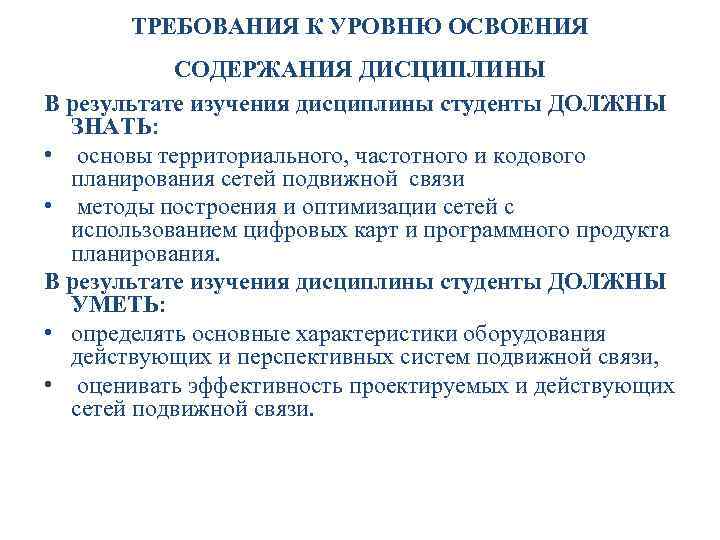 ТРЕБОВАНИЯ К УРОВНЮ ОСВОЕНИЯ

СОДЕРЖАНИЯ ДИСЦИПЛИНЫ

В результате изучения дисциплины студенты ДОЛЖНЫ ЗНАТЬ:

• основы территориального, частотного и кодового планирования сетей подвижной связи

• методы построения и оптимизации сетей с использованием цифровых карт и программного продукта планирования.

В результате изучения дисциплины студенты ДОЛЖНЫ УМЕТЬ:

• определять основные характеристики оборудования действующих и перспективных систем подвижной связи,

• оценивать эффективность проектируемых и действующих сетей подвижной связи.